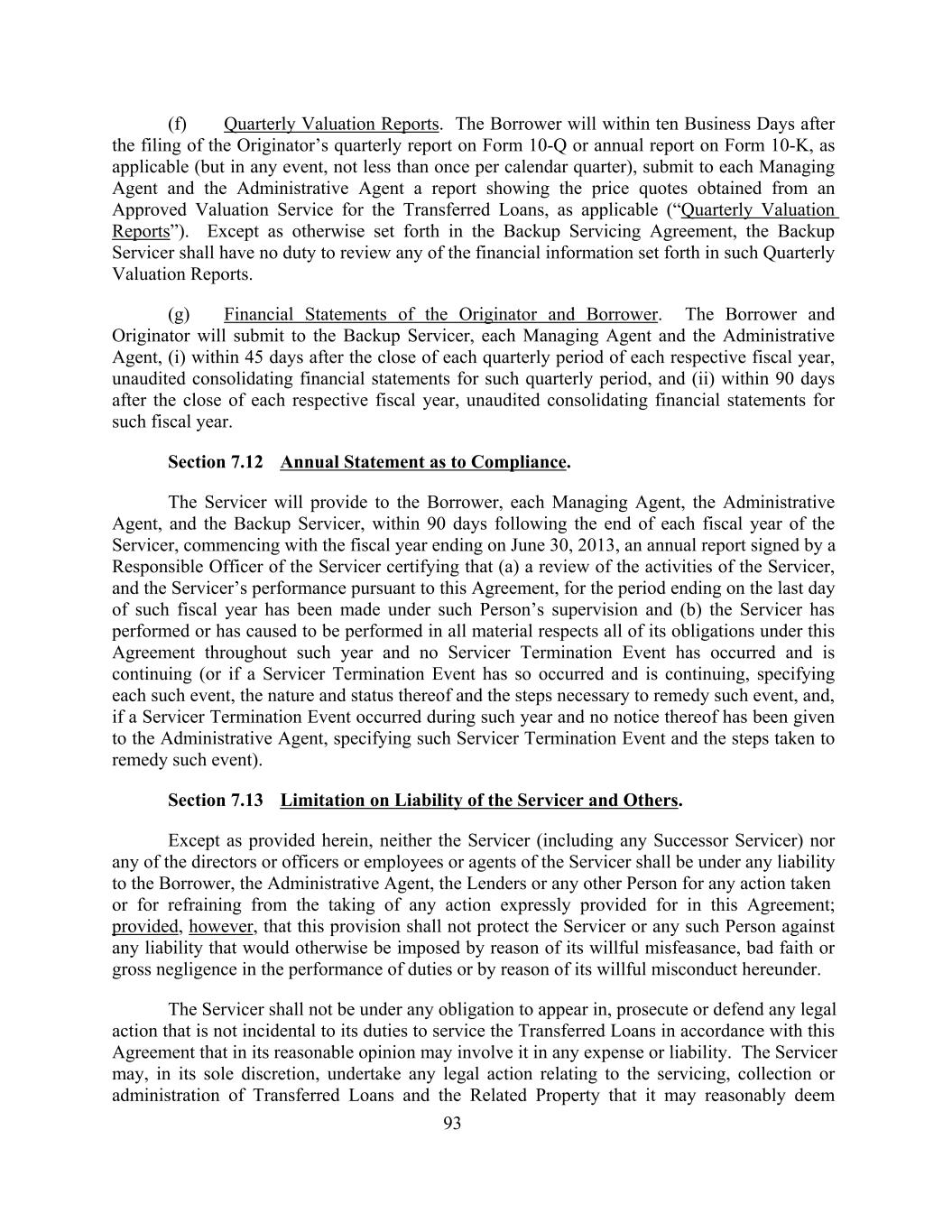 (f) Quarterly Valuation Reports. The Borrower will within ten Business Days after the filing of the Originator’s quarterly report on Form 10-Q or annual report on Form 10-K, as applicable (but in any event, not less than once per calendar quarter), submit to each Managing Agent and the Administrative Agent a report showing the price quotes obtained from an Approved Valuation Service for the Transferred Loans, as applicable (“Quarterly Valuation Reports”). Except as otherwise set forth in the Backup Servicing Agreement, the Backup Servicer shall have no duty to review any of the financial information set forth in such Quarterly Valuation Reports.

(g) Financial Statements of the Originator and Borrower. The Borrower and Originator will submit to the Backup Servicer, each Managing Agent and the Administrative Agent, (i) within 45 days after the close of each quarterly period of each respective fiscal year, unaudited consolidating financial statements for such quarterly period, and (ii) within 90 days after the close of each respective fiscal year, unaudited consolidating financial statements for such fiscal year.

Section 7.12 Annual Statement as to Compliance.

The Servicer will provide to the Borrower, each Managing Agent, the Administrative Agent, and the Backup Servicer, within 90 days following the end of each fiscal year of the Servicer, commencing with the fiscal year ending on June 30, 2013, an annual report signed by a Responsible Officer of the Servicer certifying that (a) a review of the activities of the Servicer, and the Servicer’s performance pursuant to this Agreement, for the period ending on the last day of such fiscal year has been made under such Person’s supervision and (b) the Servicer has performed or has caused to be performed in all material respects all of its obligations under this Agreement throughout such year and no Servicer Termination Event has occurred and is continuing (or if a Servicer Termination Event has so occurred and is continuing, specifying each such event, the nature and status thereof and the steps necessary to remedy such event, and, if a Servicer Termination Event occurred during such year and no notice thereof has been given to the Administrative Agent, specifying such Servicer Termination Event and the steps taken to remedy such event).

Section 7.13 Limitation on Liability of the Servicer and Others.

Except as provided herein, neither the Servicer (including any Successor Servicer) nor any of the directors or officers or employees or agents of the Servicer shall be under any liability to the Borrower, the Administrative Agent, the Lenders or any other Person for any action taken or for refraining from the taking of any action expressly provided for in this Agreement; provided, however, that this provision shall not protect the Servicer or any such Person against any liability that would otherwise be imposed by reason of its willful misfeasance, bad faith or gross negligence in the performance of duties or by reason of its willful misconduct hereunder.

The Servicer shall not be under any obligation to appear in, prosecute or defend any legal action that is not incidental to its duties to service the Transferred Loans in accordance with this Agreement that in its reasonable opinion may involve it in any expense or liability. The Servicer may, in its sole discretion, undertake any legal action relating to the servicing, collection or administration of Transferred Loans and the Related Property that it may reasonably deem

93